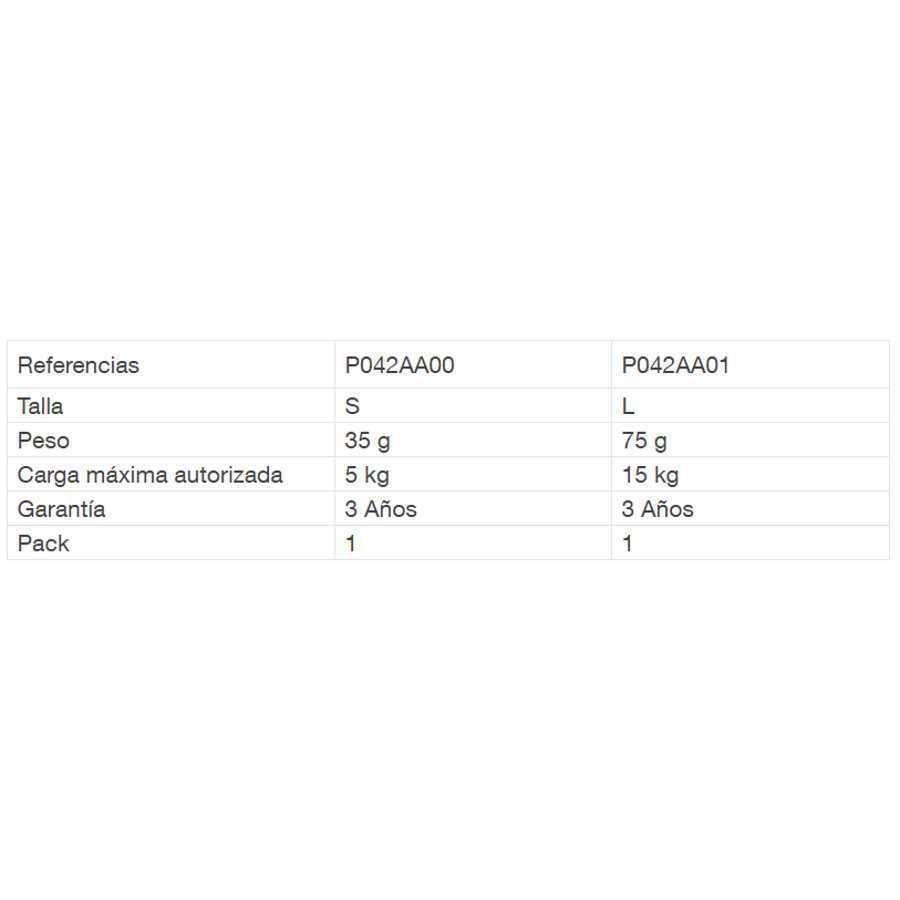 | Referencias | P042AA00 | P042AA01 |
|---|---|---|
| Talla | S | L |
| Peso | 35 g | 75 g |
| Carga máxima autorizada | 5 kg | 15 kg |
| Garantía | 3 Años | 3 Años |
| Pack | 1 | 1 |